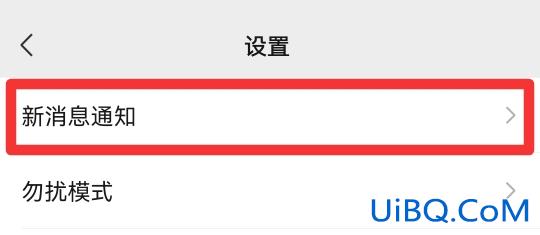 设置

新消息通知

勿扰模式

UiBQ.CoM